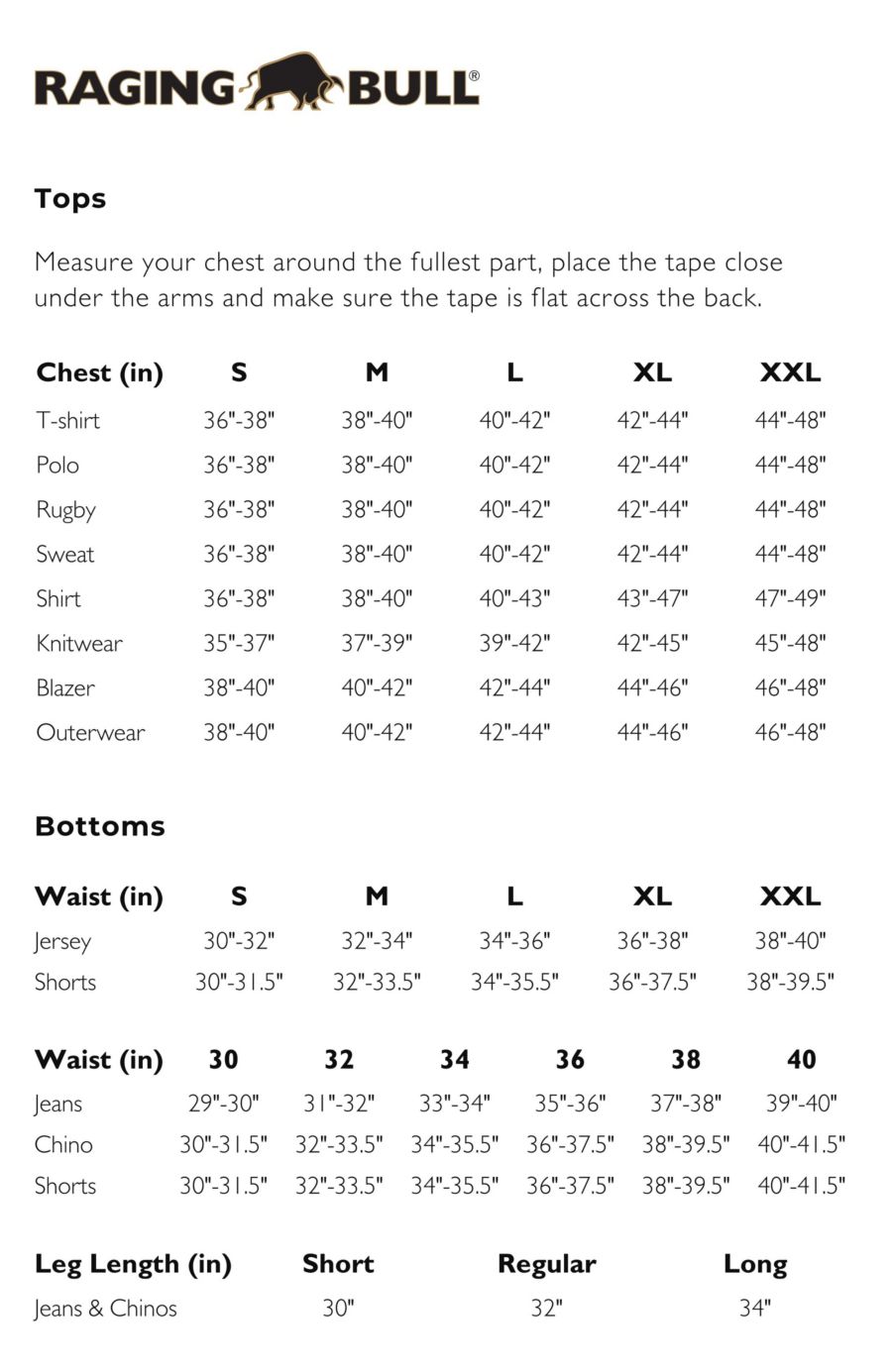 RAGING BULL®

Tops

Measure your chest around the fullest part, place the tape close under the arms and make sure the tape is flat across the back.

| Chest (in) | S | M | L | XL | XXL |
|---|---|---|---|---|---|
| T-shirt | 36"-38" | 38"-40" | 40"-42" | 42"-44" | 44"-48" |
| Polo | 36"-38" | 38"-40" | 40"-42" | 42"-44" | 44"-48" |
| Rugby | 36"-38" | 38"-40" | 40"-42" | 42"-44" | 44"-48" |
| Sweat | 36"-38" | 38"-40" | 40"-42" | 42"-44" | 44"-48" |
| Shirt | 36"-38" | 38"-40" | 40"-43" | 43"-47" | 47"-49" |
| Knitwear | 35"-37" | 37"-39" | 39"-42" | 42"-45" | 45"-48" |
| Blazer | 38"-40" | 40"-42" | 42"-44" | 44"-46" | 46"-48" |
| Outerwear | 38"-40" | 40"-42" | 42"-44" | 44"-46" | 46"-48" |

Bottoms

| Waist (in) | S | M | L | XL | XXL |
|---|---|---|---|---|---|
| Jersey | 30"-32" | 32"-34" | 34"-36" | 36"-38" | 38"-40" |
| Shorts | 30"-31.5" | 32"-33.5" | 34"-35.5" | 36"-37.5" | 38"-39.5" |

| Waist (in) | 30 | 32 | 34 | 36 | 38 | 40 |
|---|---|---|---|---|---|---|
| Jeans | 29"-30" | 31"-32" | 33"-34" | 35"-36" | 37"-38" | 39"-40" |
| Chino | 30"-31.5" | 32"-33.5" | 34"-35.5" | 36"-37.5" | 38"-39.5" | 40"-41.5" |
| Shorts | 30"-31.5" | 32"-33.5" | 34"-35.5" | 36"-37.5" | 38"-39.5" | 40"-41.5" |

| Leg Length (in) | Short | Regular | Long |
|---|---|---|---|
| Jeans & Chinos | 30" | 32" | 34" |